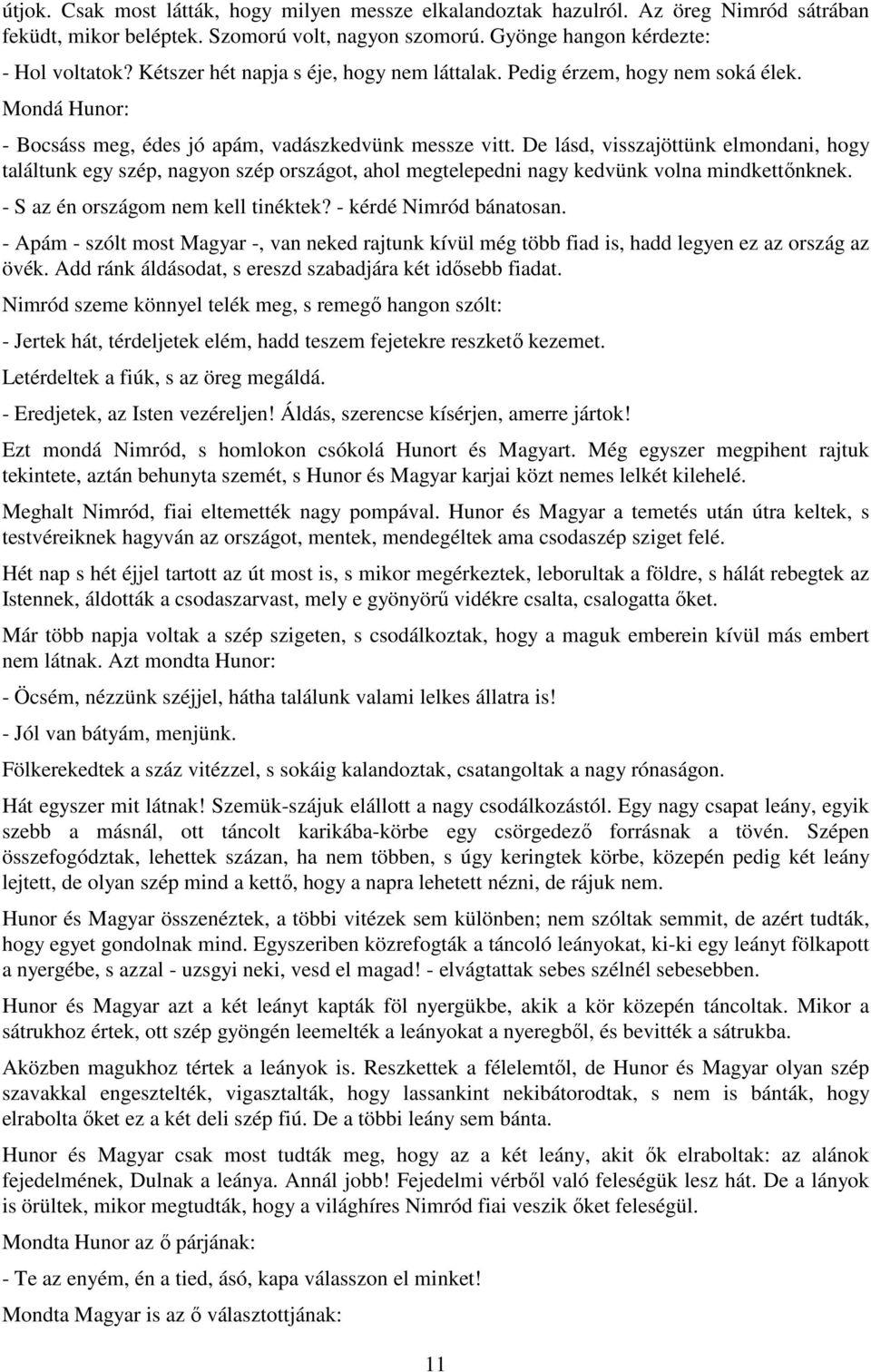 útjok. Csak most látták, hogy milyen messze elkalandoztak hazulról. Az öreg Nimród sátrában feküdt, mikor beléptek. Szomorú volt, nagyon szomorú. Gyönge hangon kérdezte:

- Hol voltatok? Kétszer hét napja s éje, hogy nem láttalak. Pedig érzem, hogy nem soká élek.

Mondá Hunor:

- Bocsáss meg, édes jó apám, vadászkedvünk messze vitt. De lásd, visszajöttünk elmondani, hogy találtunk egy szép, nagyon szép országot, ahol megtelepedni nagy kedvünk volna mindkettőnknek.

- S az én országom nem kell tinéktek? - kérdé Nimród bánatosan.

- Apám - szólt most Magyar -, van neked rajtunk kívül még több fiad is, hadd legyen ez az ország az övék. Add ránk áldásodat, s ereszd szabadjára két idősebb fiadat.

Nimród szeme könnyel telék meg, s remegő hangon szólt:

- Jertek hát, térdeljetek elém, hadd teszem fejetekre reszkető kezemet.

Letérdeltek a fiúk, s az öreg megáldá.

- Eredjetek, az Isten vezéreljen! Áldás, szerencse kísérjen, amerre jártok!

Ezt mondá Nimród, s homlokon csókolá Hunort és Magyart. Még egyszer megpihent rajtuk tekintete, aztán behunyta szemét, s Hunor és Magyar karjai közt nemes lelkét kilehelé.

Meghalt Nimród, fiai eltemették nagy pompával. Hunor és Magyar a temetés után útra keltek, s testvéreiknek hagyván az országot, mentek, mendegéltek ama csodaszép sziget felé.

Hét nap s hét éjjel tartott az út most is, s mikor megérkeztek, leborultak a földre, s hálát rebegtek az Istennek, áldották a csodaszarvast, mely e gyönyörű vidékre csalta, csalogatta őket.

Már több napja voltak a szép szigeten, s csodálkoztak, hogy a maguk emberein kívül más embert nem látnak. Azt mondta Hunor:

- Öcsém, nézzünk széjjel, hátha találunk valami lelkes állatra is!

- Jól van bátyám, menjünk.

Fölkerekedtek a száz vitézzel, s sokáig kalandoztak, csatangoltak a nagy rónaságon.

Hát egyszer mit látnak! Szemük-szájuk elállott a nagy csodálkozástól. Egy nagy csapat leány, egyik szebb a másnál, ott táncolt karikába-körbe egy csörgedező forrásnak a tövén. Szépen összefogództak, lehettek százan, ha nem többen, s úgy keringtek körbe, közepén pedig két leány lejtett, de olyan szép mind a kettő, hogy a napra lehetett nézni, de rájuk nem.

Hunor és Magyar összenéztek, a többi vitézek sem különben; nem szóltak semmit, de azért tudták, hogy egyet gondolnak mind. Egyszeriben közrefogták a táncoló leányokat, ki-ki egy leányt fölkapott a nyergébe, s azzal - uzsgyi neki, vesd el magad! - elvágtattak sebes szélnél sebesebben.

Hunor és Magyar azt a két leányt kapták föl nyergükbe, akik a kör közepén táncoltak. Mikor a sátrukhoz értek, ott szép gyöngén leemelték a leányokat a nyeregből, és bevitték a sátrukba.

Aközben magukhoz tértek a leányok is. Reszkettek a félelemtől, de Hunor és Magyar olyan szép szavakkal engesztelték, vigasztalták, hogy lassankint nekibátorodtak, s nem is bánták, hogy elrabolta őket ez a két deli szép fiú. De a többi leány sem bánta.

Hunor és Magyar csak most tudták meg, hogy az a két leány, akit ők elraboltak: az alánok fejedelmének, Dulnak a leánya. Annál jobb! Fejedelmi vérből való feleségük lesz hát. De a lányok is örültek, mikor megtudták, hogy a világhíres Nimród fiai veszik őket feleségül.

Mondta Hunor az ő párjának:

- Te az enyém, én a tied, ásó, kapa válasszon el minket!

Mondta Magyar is az ő választottjának:

11